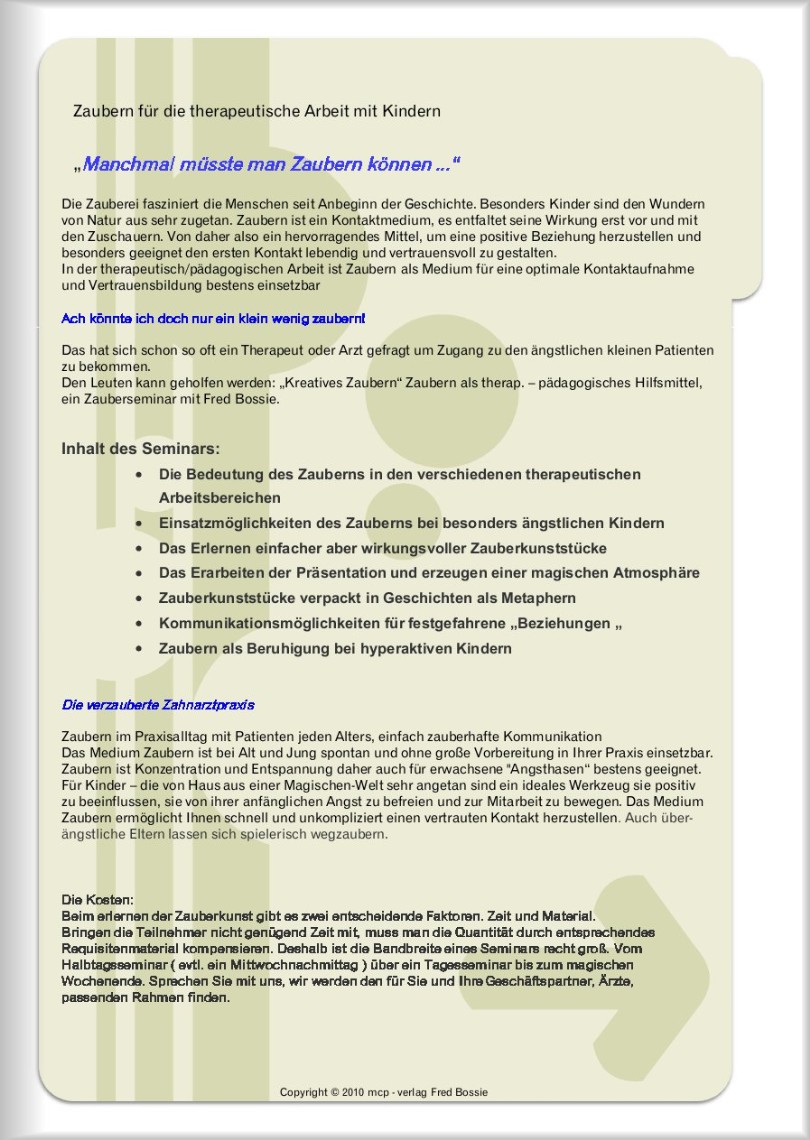 Zaubern für die therapeutische Arbeit mit Kindern

„Manchmal müsste man Zaubern können ...“

Die Zauberei fasziniert die Menschen seit Anbeginn der Geschichte. Besonders Kinder sind den Wundern von Natur aus sehr zugetan. Zaubern ist ein Kontaktmedium, es entfaltet seine Wirkung erst vor und mit den Zuschauern. Von daher also ein hervorragendes Mittel, um eine positive Beziehung herzustellen und besonders geeignet den ersten Kontakt lebendig und vertrauensvoll zu gestalten.
In der therapeutisch/pädagogischen Arbeit ist Zaubern als Medium für eine optimale Kontaktaufnahme und Vertrauensbildung bestens einsetzbar

Ach könnte ich doch nur ein klein wenig zaubern!

Das hat sich schon so oft ein Therapeut oder Arzt gefragt um Zugang zu den ängstlichen kleinen Patienten zu bekommen.
Den Leuten kann geholfen werden: „Kreatives Zaubern“ Zaubern als therap. – pädagogisches Hilfsmittel, ein Zauberseminar mit Fred Bossie.

Inhalt des Seminars:

• Die Bedeutung des Zauberns in den verschiedenen therapeutischen Arbeitsbereichen
• Einsatzmöglichkeiten des Zauberns bei besonders ängstlichen Kindern
• Das Erlernen einfacher aber wirkungsvoller Zauberkunststücke
• Das Erarbeiten der Präsentation und erzeugen einer magischen Atmosphäre
• Zauberkunststücke verpackt in Geschichten als Metaphern
• Kommunikationsmöglichkeiten für festgefahrene „Beziehungen „
• Zaubern als Beruhigung bei hyperaktiven Kindern

Die verzauberte Zahnarztpraxis

Zaubern im Praxisalltag mit Patienten jeden Alters, einfach zauberhafte Kommunikation
Das Medium Zaubern ist bei Alt und Jung spontan und ohne große Vorbereitung in Ihrer Praxis einsetzbar. Zaubern ist Konzentration und Entspannung daher auch für erwachsene "Angsthasen“ bestens geeignet. Für Kinder – die von Haus aus einer Magischen-Welt sehr angetan sind ein ideales Werkzeug sie positiv zu beeinflussen, sie von ihrer anfänglichen Angst zu befreien und zur Mitarbeit zu bewegen. Das Medium Zaubern ermöglicht Ihnen schnell und unkompliziert einen vertrauten Kontakt herzustellen. Auch überängstliche Eltern lassen sich spielerisch wegzaubern.

Die Kosten:
Beim erlernen der Zauberkunst gibt es zwei entscheidende Faktoren. Zeit und Material.
Bringen die Teilnehmer nicht genügend Zeit mit, muss man die Quantität durch entsprechendes Requisitenmaterial kompensieren. Deshalb ist die Bandbreite eines Seminars recht groß. Vom Halbtagsseminar ( evtl. ein Mittwochnachmittag ) über ein Tagesseminar bis zum magischen Wochenende. Sprechen Sie mit uns, wir werden den für Sie und Ihre Geschäftspartner, Ärzte, passenden Rahmen finden.

Copyright © 2010 mcp - verlag Fred Bossie